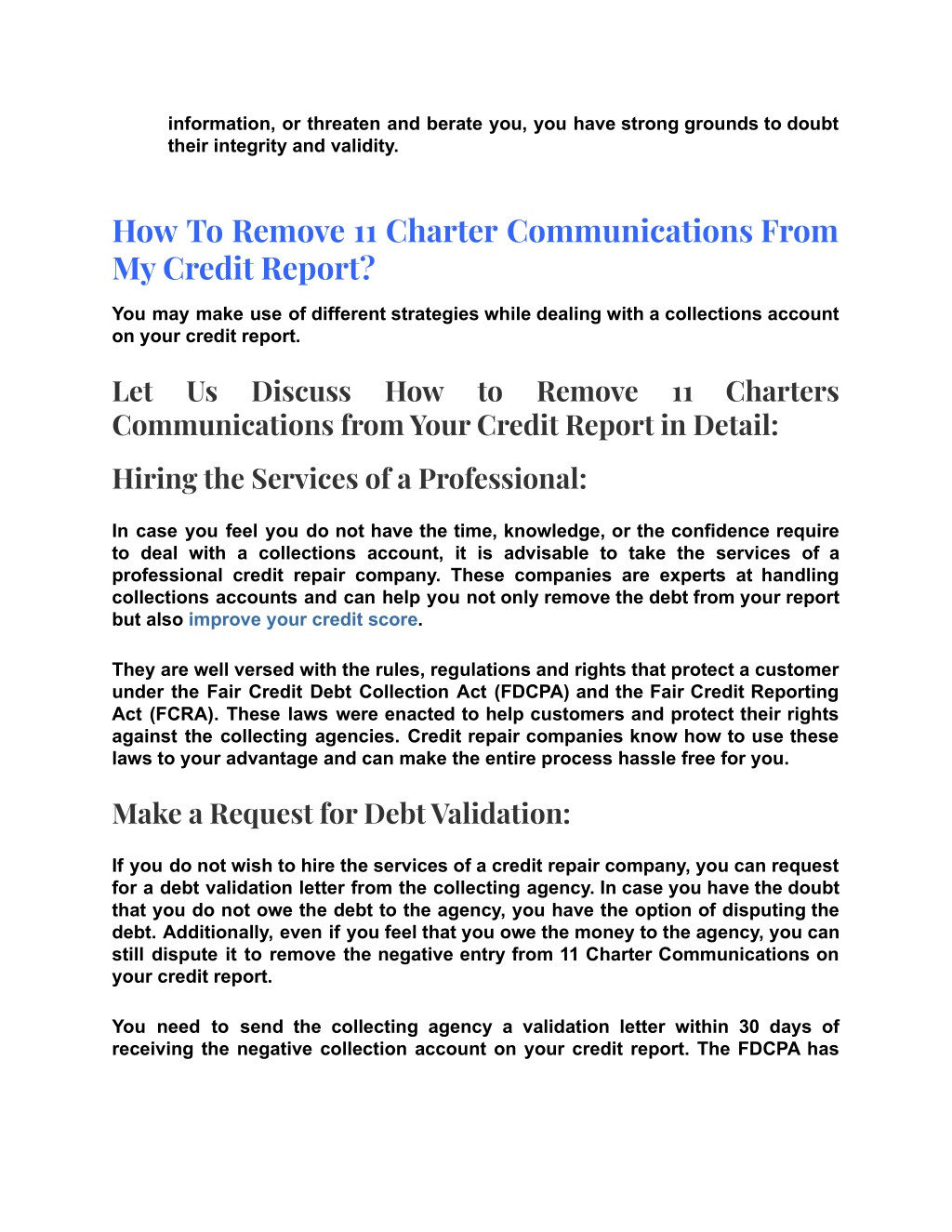 information, or threaten and berate you, you have strong grounds to doubt their integrity and validity.

How To Remove 11 Charter Communications From My Credit Report?

You may make use of different strategies while dealing with a collections account on your credit report.

Let Us Discuss How to Remove 11 Charters Communications from Your Credit Report in Detail:

Hiring the Services of a Professional:

In case you feel you do not have the time, knowledge, or the confidence require to deal with a collections account, it is advisable to take the services of a professional credit repair company. These companies are experts at handling collections accounts and can help you not only remove the debt from your report but also improve your credit score.

They are well versed with the rules, regulations and rights that protect a customer under the Fair Credit Debt Collection Act (FDCPA) and the Fair Credit Reporting Act (FCRA). These laws were enacted to help customers and protect their rights against the collecting agencies. Credit repair companies know how to use these laws to your advantage and can make the entire process hassle free for you.

Make a Request for Debt Validation:

If you do not wish to hire the services of a credit repair company, you can request for a debt validation letter from the collecting agency. In case you have the doubt that you do not owe the debt to the agency, you have the option of disputing the debt. Additionally, even if you feel that you owe the money to the agency, you can still dispute it to remove the negative entry from 11 Charter Communications on your credit report.

You need to send the collecting agency a validation letter within 30 days of receiving the negative collection account on your credit report. The FDCPA has